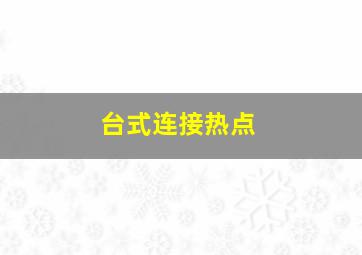 台式连接热点